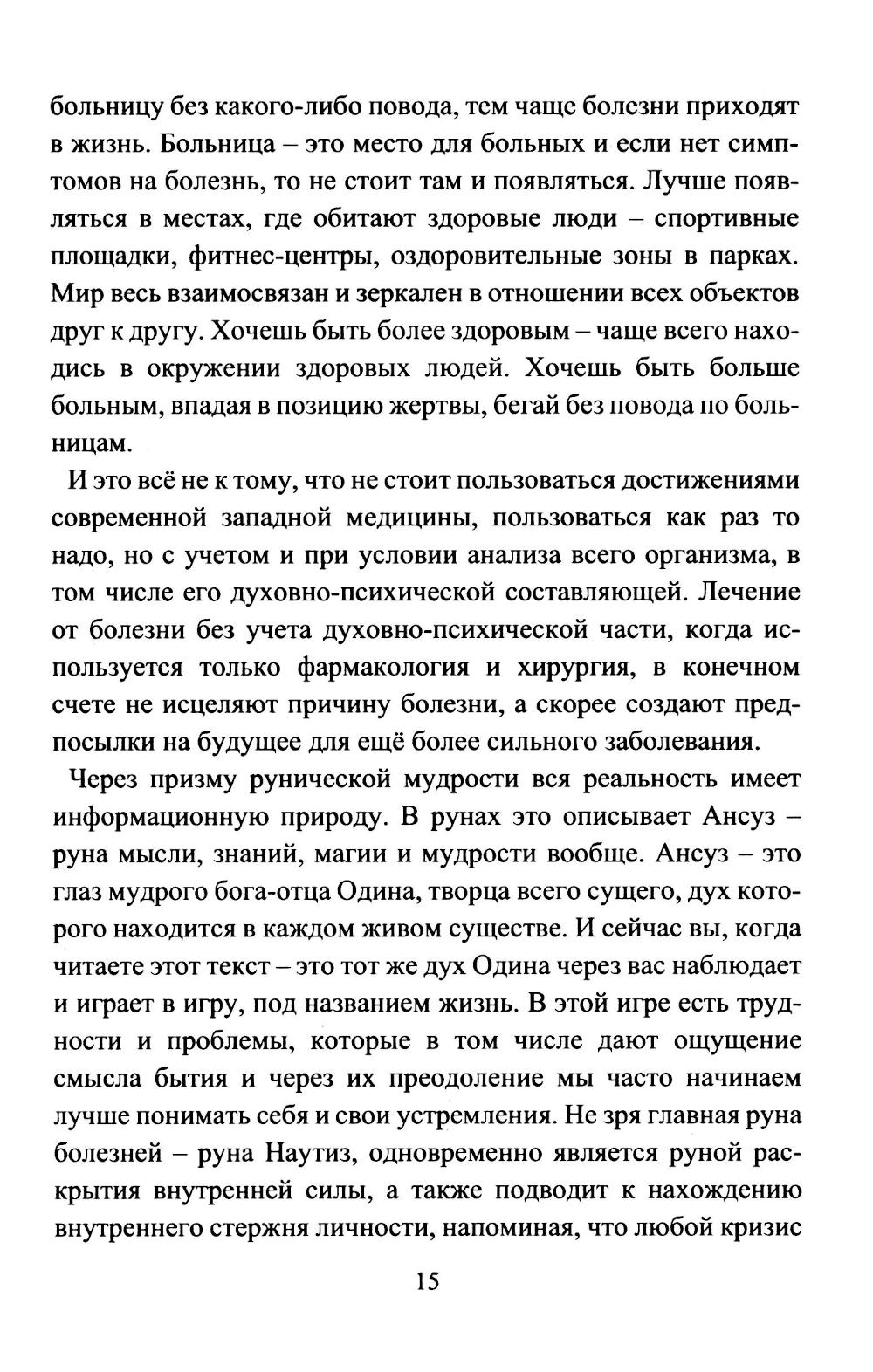 больницу без какого-либо повода, тем чаще болезни приходят в жизнь. Больница – это место для больных и если нет симптомов на болезнь, то не стоит там и появляться. Лучше появляться в местах, где обитают здоровые люди – спортивные площадки, фитнес-центры, оздоровительные зоны в парках. Мир весь взаимосвязан и зеркален в отношении всех объектов друг к другу. Хочешь быть более здоровым – чаще всего находись в окружении здоровых людей. Хочешь быть больше больным, впадая в позицию жертвы, бегай без повода по больницам.

И это всё не к тому, что не стоит пользоваться достижениями современной западной медицины, пользоваться как раз то надо, но с учетом и при условии анализа всего организма, в том числе его духовно-психической составляющей. Лечение от болезни без учета духовно-психической части, когда используется только фармакология и хирургия, в конечном счете не исцеляют причину болезни, а скорее создают предпосылки на будущее для ещё более сильного заболевания.

Через призму рунической мудрости вся реальность имеет информационную природу. В рунах это описывает Ансуз – руна мысли, знаний, магии и мудрости вообще. Ансуз – это глаз мудрого бога-отца Одина, творца всего сущего, дух которого находится в каждом живом существе. И сейчас вы, когда читаете этот текст – это тот же дух Одина через вас наблюдает и играет в игру, под названием жизнь. В этой игре есть трудности и проблемы, которые в том числе дают ощущение смысла бытия и через их преодоление мы часто начинаем лучше понимать себя и свои устремления. Не зря главная руна болезней – руна Наутиз, одновременно является руной раскрытия внутренней силы, а также подводит к нахождению внутреннего стержня личности, напоминая, что любой кризис

15